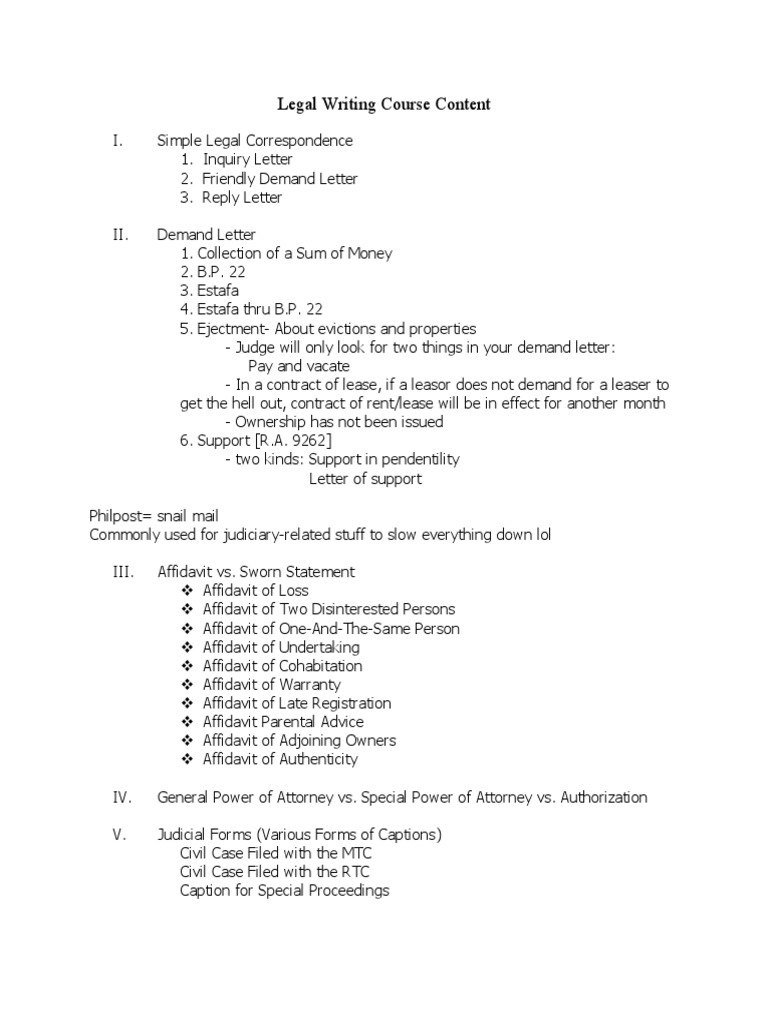 Legal Writing Course Content

I. Simple Legal Correspondence
1. Inquiry Letter
2. Friendly Demand Letter
3. Reply Letter

II. Demand Letter
1. Collection of a Sum of Money
2. B.P. 22
3. Estafa
4. Estafa thru B.P. 22
5. Ejectment- About evictions and properties
- Judge will only look for two things in your demand letter:
Pay and vacate
- In a contract of lease, if a leasor does not demand for a leaser to get the hell out, contract of rent/lease will be in effect for another month
- Ownership has not been issued
6. Support [R.A. 9262]
- two kinds: Support in pendentility
Letter of support

Philpost= snail mail
Commonly used for judiciary-related stuff to slow everything down lol

III. Affidavit vs. Sworn Statement
❖ Affidavit of Loss
❖ Affidavit of Two Disinterested Persons
❖ Affidavit of One-And-The-Same Person
❖ Affidavit of Undertaking
❖ Affidavit of Cohabitation
❖ Affidavit of Warranty
❖ Affidavit of Late Registration
❖ Affidavit Parental Advice
❖ Affidavit of Adjoining Owners
❖ Affidavit of Authenticity

IV. General Power of Attorney vs. Special Power of Attorney vs. Authorization

V. Judicial Forms (Various Forms of Captions)
Civil Case Filed with the MTC
Civil Case Filed with the RTC
Caption for Special Proceedings